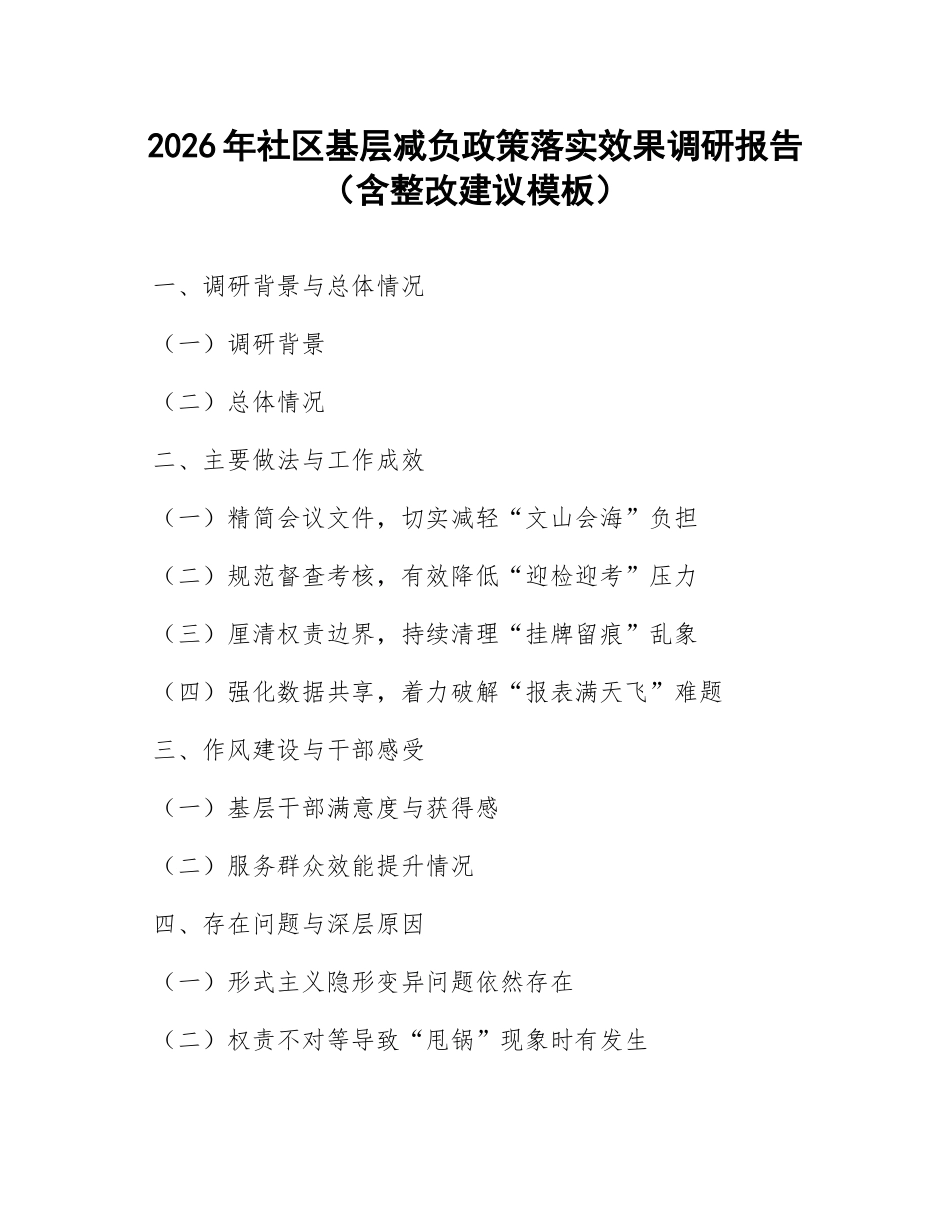 2026年社区基层减负政策落实效果调研报告（含整改建议模板）

一、调研背景与总体情况

（一）调研背景

（二）总体情况

二、主要做法与工作成效

（一）精简会议文件，切实减轻“文山会海”负担

（二）规范督查考核，有效降低“迎检迎考”压力

（三）厘清权责边界，持续清理“挂牌留痕”乱象

（四）强化数据共享，着力破解“报表满天飞”难题

三、作风建设与干部感受

（一）基层干部满意度与获得感

（二）服务群众效能提升情况

四、存在问题与深层原因

（一）形式主义隐形变异问题依然存在

（二）权责不对等导致“甩锅”现象时有发生